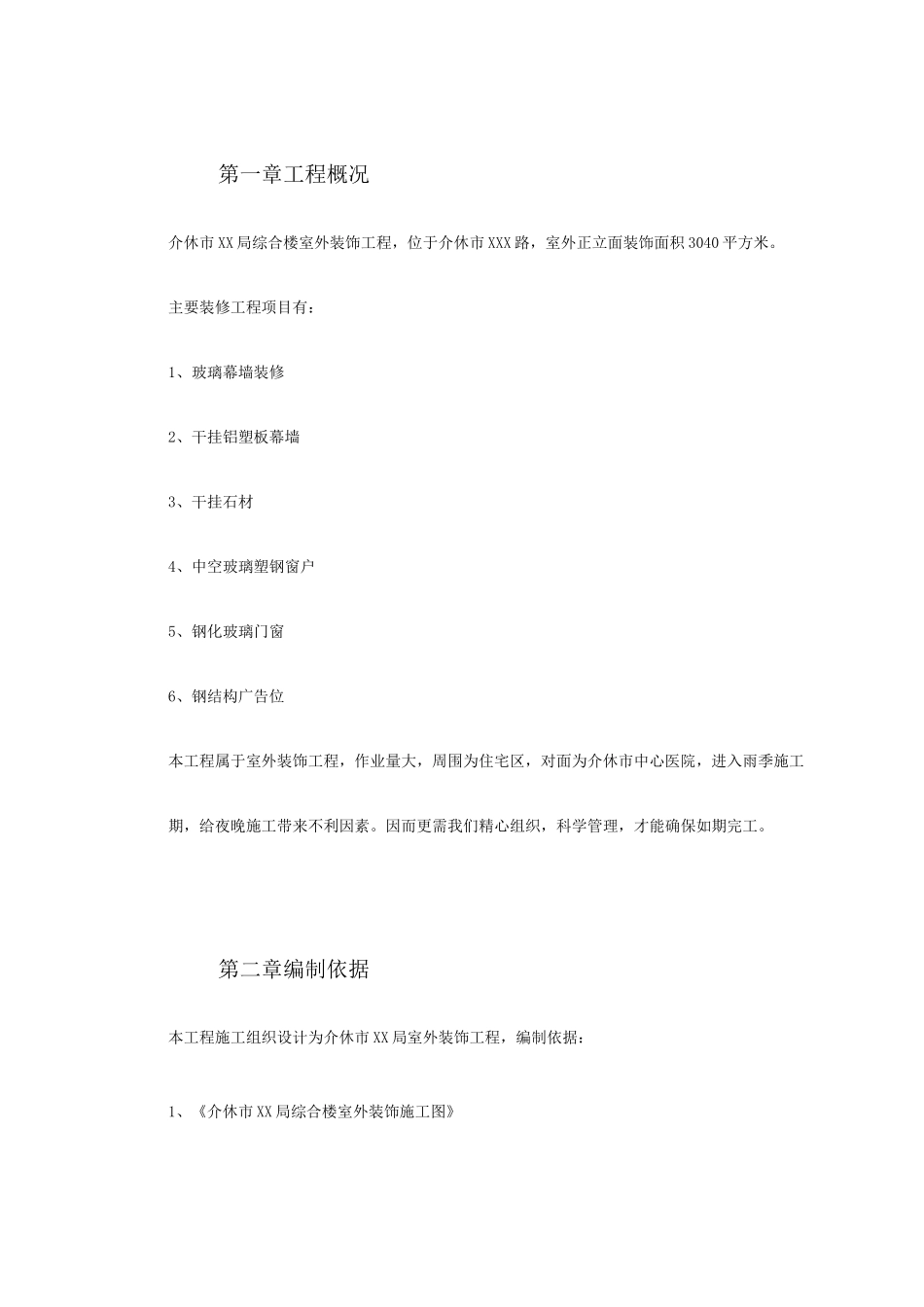 第一章工程概况

介休市XX局综合楼室外装饰工程，位于介休市XXX路，室外正立面装饰面积3040平方米。

主要装修工程项目有：

1、玻璃幕墙装修

2、干挂铝塑板幕墙

3、干挂石材

4、中空玻璃塑钢窗户

5、钢化玻璃门窗

6、钢结构广告位

本工程属于室外装饰工程，作业量大，周围为住宅区，对面为介休市中心医院，进入雨季施工期，给夜晚施工带来不利因素。因而更需我们精心组织，科学管理，才能确保如期完工。

第二章编制依据

本工程施工组织设计为介休市XX局室外装饰工程，编制依据：

1、《介休市XX局综合楼室外装饰施工图》